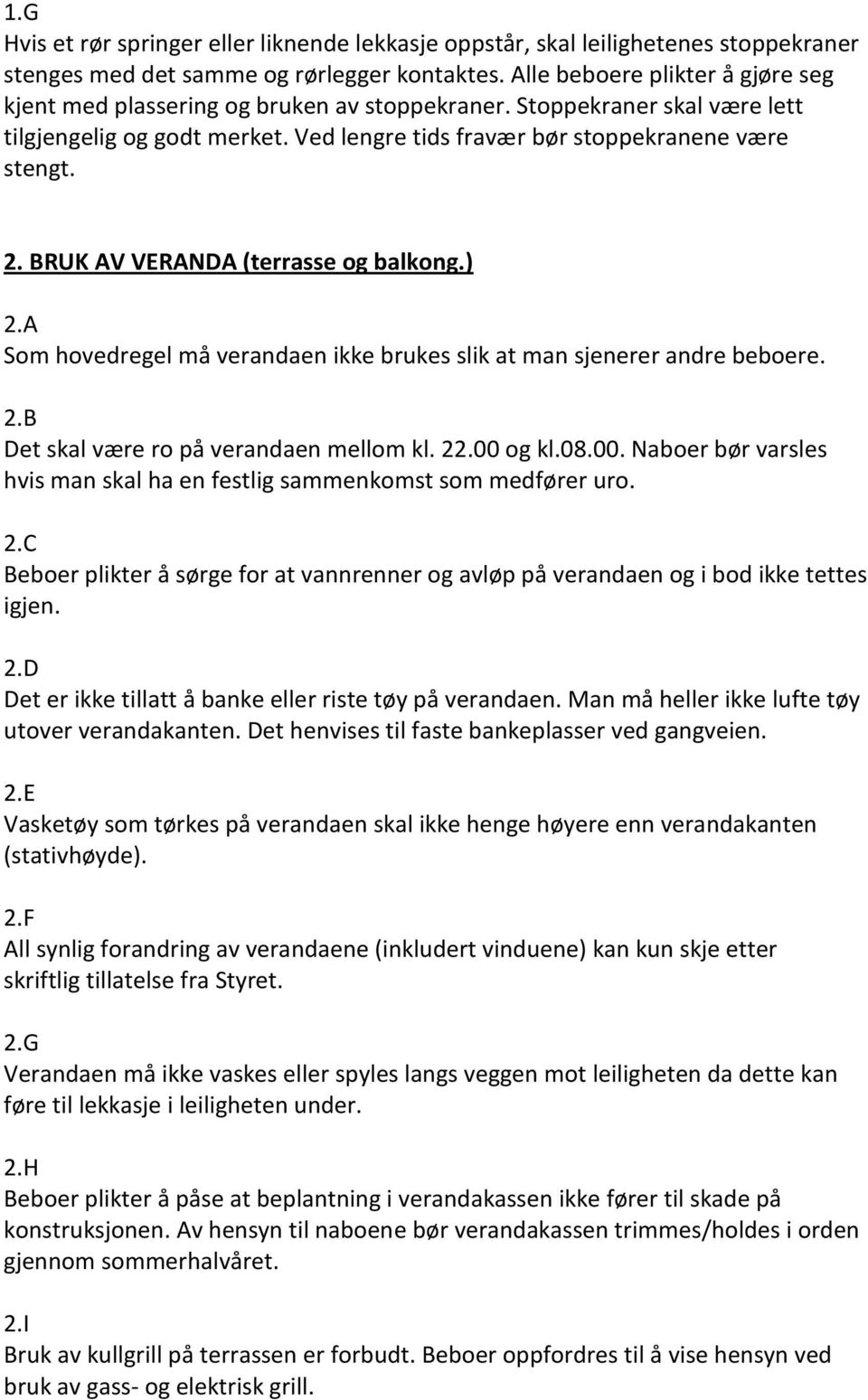 1.G
Hvis et rør springer eller liknende lekkasje oppstår, skal leilighetenes stoppekraner stenges med det samme og rørlegger kontaktes. Alle beboere plikter å gjøre seg kjent med plassering og bruken av stoppekraner. Stoppekraner skal være lett tilgjengelig og godt merket. Ved lengre tids fravær bør stoppekranene være stengt.

2. BRUK AV VERANDA (terrasse og balkong.)

2.A
Som hovedregel må verandaen ikke brukes slik at man sjenerer andre beboere.

2.B
Det skal være ro på verandaen mellom kl. 22.00 og kl.08.00. Naboer bør varsles hvis man skal ha en festlig sammenkomst som medfører uro.

2.C
Beboer plikter å sørge for at vannrenner og avløp på verandaen og i bod ikke tettes igjen.

2.D
Det er ikke tillatt å banke eller riste tøy på verandaen. Man må heller ikke lufte tøy utover verandakanten. Det henvises til faste bankeplasser ved gangveien.

2.E
Vasketøy som tørkes på verandaen skal ikke henge høyere enn verandakanten (stativhøyde).

2.F
All synlig forandring av verandaene (inkludert vinduene) kan kun skje etter skriftlig tillatelse fra Styret.

2.G
Verandaen må ikke vaskes eller spyles langs veggen mot leiligheten da dette kan føre til lekkasje i leiligheten under.

2.H
Beboer plikter å påse at beplantning i verandakassen ikke fører til skade på konstruksjonen. Av hensyn til naboene bør verandakassen trimmes/holdes i orden gjennom sommerhalvåret.

2.I
Bruk av kullgrill på terrassen er forbudt. Beboer oppfordres til å vise hensyn ved bruk av gass- og elektrisk grill.